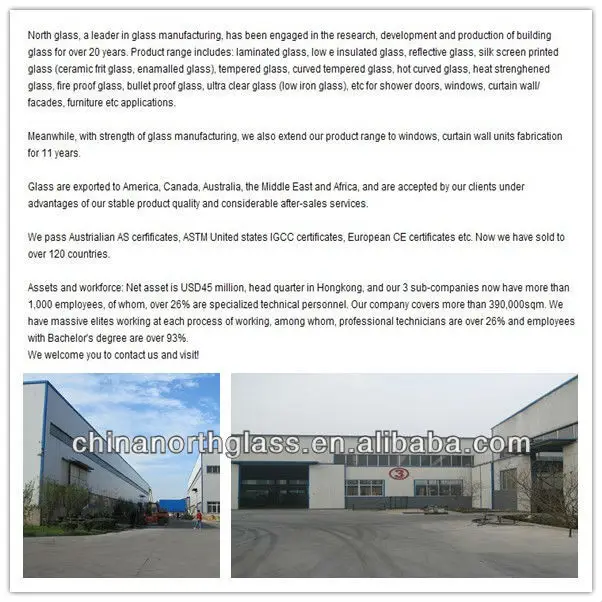 North glass, a leader in glass manufacturing, has been engaged in the research, development and production of building glass for over 20 years. Product range includes: laminated glass, low e insulated glass, reflective glass, silk screen printed glass (ceramic frit glass, enamalled glass), tempered glass, curved tempered glass, hot curved glass, heat strenghened glass, fire proof glass, bullet proof glass, ultra clear glass (low iron glass), etc for shower doors, windows, curtain wall/ facades, furniture etc applications.

Meanwhile, with strength of glass manufacturing, we also extend our product range to windows, curtain wall units fabrication for 11 years.

Glass are exported to America, Canada, Australia, the Middle East and Africa, and are accepted by our clients under advantages of our stable product quality and considerable after-sales services.

We pass Austrialian AS cerfificates, ASTM United states IGCC certificates, European CE certificates etc. Now we have sold to over 120 countries.

Assets and workforce: Net asset is USD45 million, head quarter in Hongkong, and our 3 sub-companies now have more than 1,000 employees, of whom, over 26% are specialized technical personnel. Our company covers more than 390,000sqm. We have massive elites working at each process of working, among whom, professional technicians are over 26% and employees with Bachelor's degree are over 93%.
We welcome you to contact us and visit!

3

chinanorthglass.en.alibaba.com